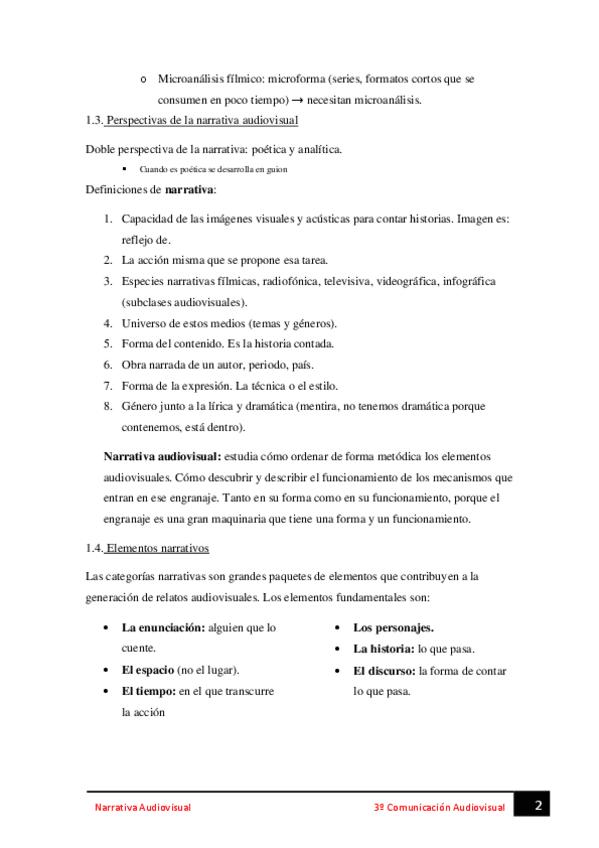 o Microanálisis fílmico: microforma (series, formatos cortos que se consumen en poco tiempo) → necesitan microanálisis.

1.3. Perspectivas de la narrativa audiovisual

Doble perspectiva de la narrativa: poética y analítica.

▪ Cuando es poética se desarrolla en guion

Definiciones de **narrativa**:

1. Capacidad de las imágenes visuales y acústicas para contar historias. Imagen es: reflejo de.
2. La acción misma que se propone esa tarea.
3. Especies narrativas fílmicas, radiofónica, televisiva, videográfica, infográfica (subclases audiovisuales).
4. Universo de estos medios (temas y géneros).
5. Forma del contenido. Es la historia contada.
6. Obra narrada de un autor, periodo, país.
7. Forma de la expresión. La técnica o el estilo.
8. Género junto a la lírica y dramática (mentira, no tenemos dramática porque contenemos, está dentro).

**Narrativa audiovisual:** estudia cómo ordenar de forma metódica los elementos audiovisuales. Cómo descubrir y describir el funcionamiento de los mecanismos que entran en ese engranaje. Tanto en su forma como en su funcionamiento, porque el engranaje es una gran maquinaria que tiene una forma y un funcionamiento.

1.4. Elementos narrativos

Las categorías narrativas son grandes paquetes de elementos que contribuyen a la generación de relatos audiovisuales. Los elementos fundamentales son:

• **La enunciación:** alguien que lo cuente.
• **El espacio** (no el lugar).
• **El tiempo:** en el que transcurre la acción

• **Los personajes.**
• **La historia:** lo que pasa.
• **El discurso:** la forma de contar lo que pasa.

Narrativa Audiovisual 3º Comunicación Audiovisual 2